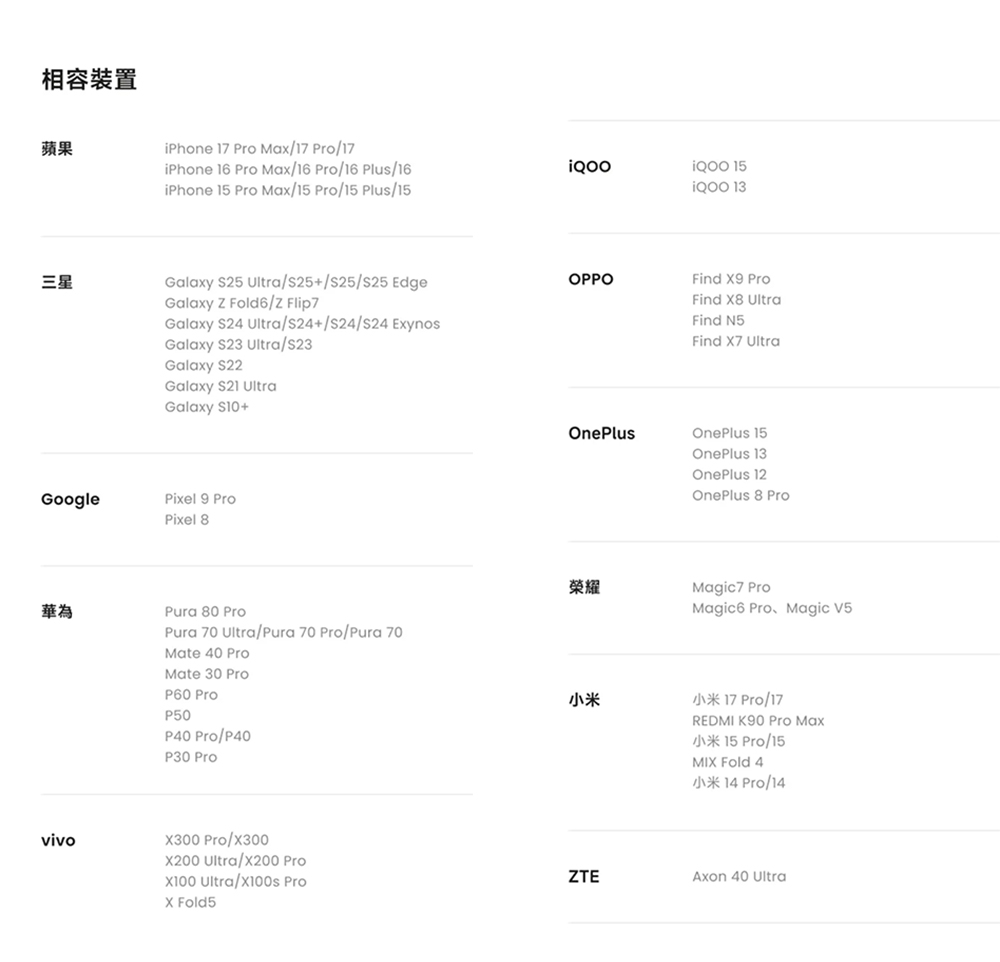 相容裝置

蘋果
iPhone 17 Pro Max/17 Pro/17
iPhone 16 Pro Max/16 Pro/16 Plus/16
iPhone 15 Pro Max/15 Pro/15 Plus/15

三星
Galaxy S25 Ultra/S25+/S25/S25 Edge
Galaxy Z Fold6/Z Flip7
Galaxy S24 Ultra/S24+/S24/S24 Exynos
Galaxy S23 Ultra/S23
Galaxy S22
Galaxy S21 Ultra
Galaxy S10+

Google
Pixel 9 Pro
Pixel 8

華為
Pura 80 Pro
Pura 70 Ultra/Pura 70 Pro/Pura 70
Mate 40 Pro
Mate 30 Pro
P60 Pro
P50
P40 Pro/P40
P30 Pro

vivo
X300 Pro/X300
X200 Ultra/X200 Pro
X100 Ultra/X100s Pro
X Fold5

iQOO
iQOO 15
iQOO 13

OPPO
Find X9 Pro
Find X8 Ultra
Find N5
Find X7 Ultra

OnePlus
OnePlus 15
OnePlus 13
OnePlus 12
OnePlus 8 Pro

榮耀
Magic7 Pro
Magic6 Pro、Magic V5

小米
小米 17 Pro/17
REDMI K90 Pro Max
小米 15 Pro/15
MIX Fold 4
小米 14 Pro/14

ZTE
Axon 40 Ultra